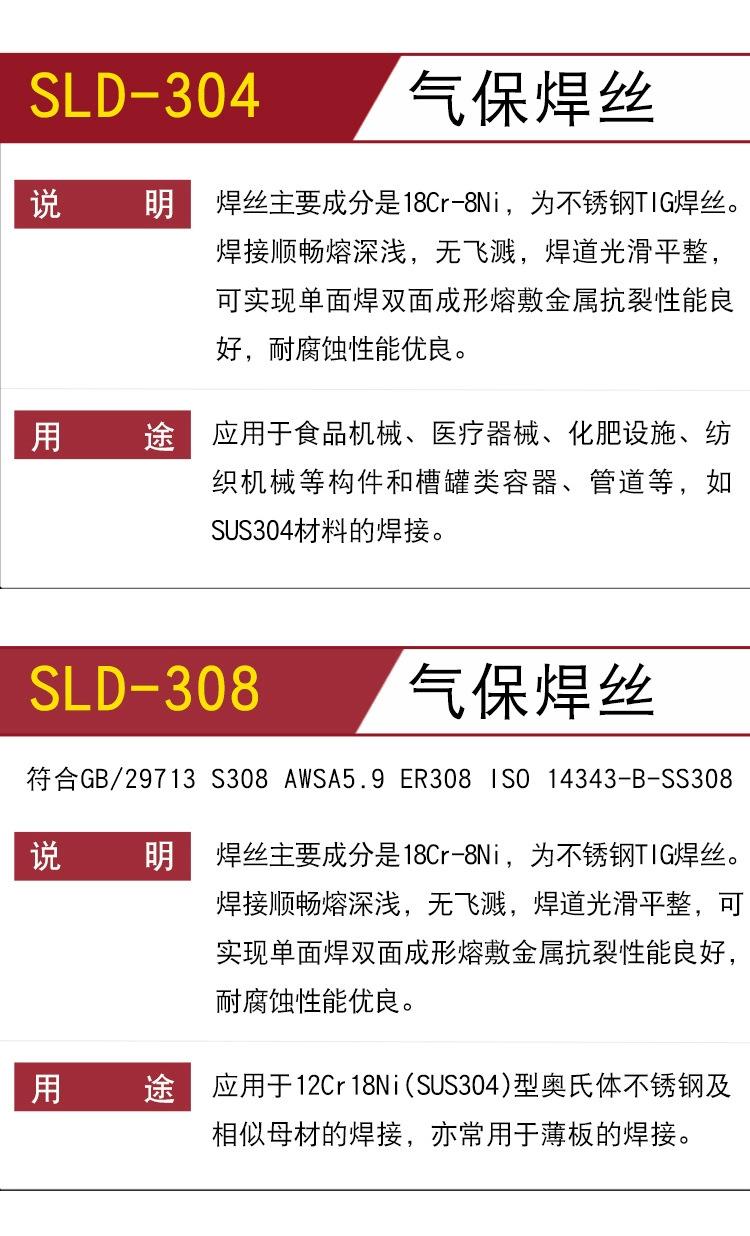 SLD-304

气保焊丝

说 明

焊丝主要成分是18Cr-8Ni，为不锈钢TIG焊丝。焊接顺畅熔深浅，无飞溅，焊道光滑平整，可实现单面焊双面成形熔敷金属抗裂性能良好，耐腐蚀性能优良。

用 途

应用于食品机械、医疗器械、化肥设施、纺织机械等构件和槽罐类容器、管道等，如SUS304材料的焊接。

SLD-308

气保焊丝

符合GB/29713 S308 AWSA5.9 ER308 ISO 14343-B-SS308

说 明

焊丝主要成分是18Cr-8Ni，为不锈钢TIG焊丝。焊接顺畅熔深浅，无飞溅，焊道光滑平整，可实现单面焊双面成形熔敷金属抗裂性能良好，耐腐蚀性能优良。

用 途

应用于12Cr18Ni(SUS304)型奥氏体不锈钢及相似母材的焊接，亦常用于薄板的焊接。